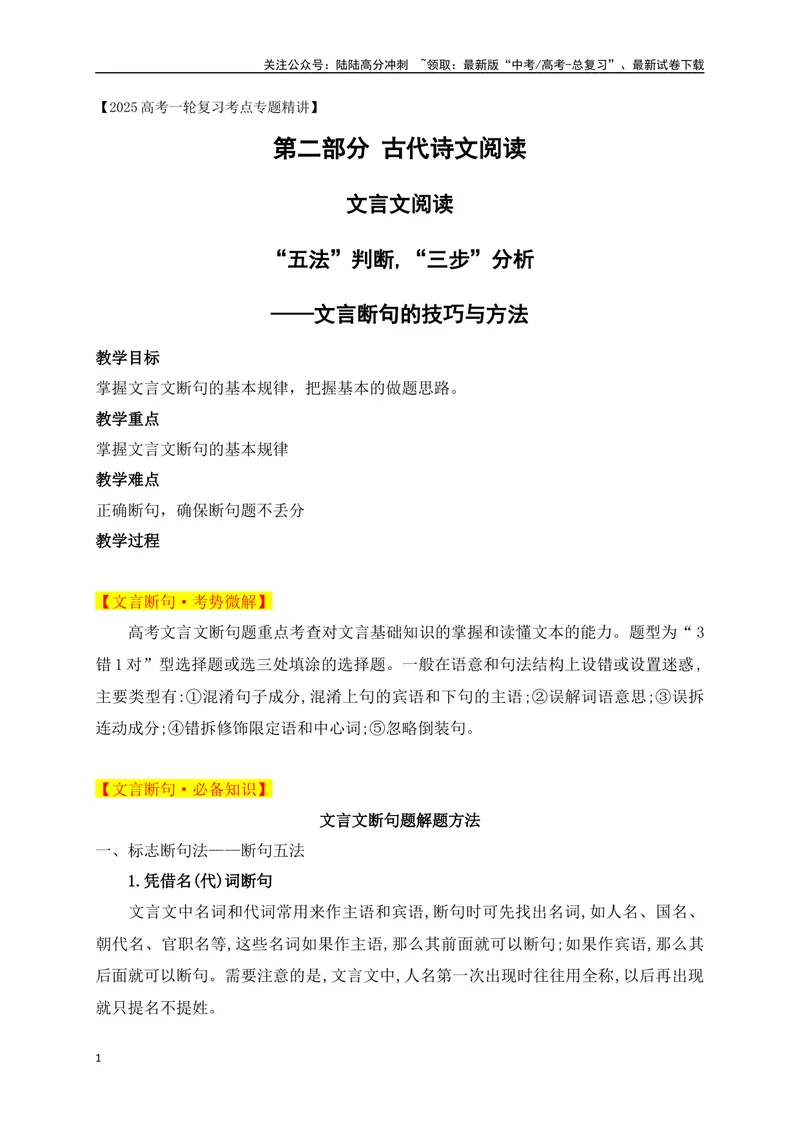 关注公众号：陆陆高分冲刺 ~领取：最新版“中考/高考-总复习”、最新试卷下载

【2025高考一轮复习考点专题精讲】

第二部分 古代诗文阅读

文言文阅读

“五法”判断，“三步”分析

——文言断句的技巧与方法

教学目标

掌握文言文断句的基本规律，把握基本的做题思路。

教学重点

掌握文言文断句的基本规律

教学难点

正确断句，确保断句题不丢分

教学过程

【文言断句•考势微解】

高考文言文断句题重点考查对文言基础知识的掌握和读懂文本的能力。题型为“3错1对”型选择题或选三处填涂的选择题。一般在语意和句法结构上设错或设置迷惑，主要类型有:①混淆句子成分,混淆上句的宾语和下句的主语;②误解词语意思;③误拆连动成分;④错拆修饰限定语和中心词;⑤忽略倒装句。

【文言断句•必备知识】

文言文断句题解题方法

一、标志断句法——断句五法

1.凭借名(代)词断句

文言文中名词和代词常用来作主语和宾语,断句时可先找出名词,如人名、国名、朝代名、官职名等,这些名词如果作主语,那么其前面就可以断句;如果作宾语,那么其后面就可以断句。需要注意的是,文言文中,人名第一次出现时往往用全称,以后再出现就只提名不提姓。

1